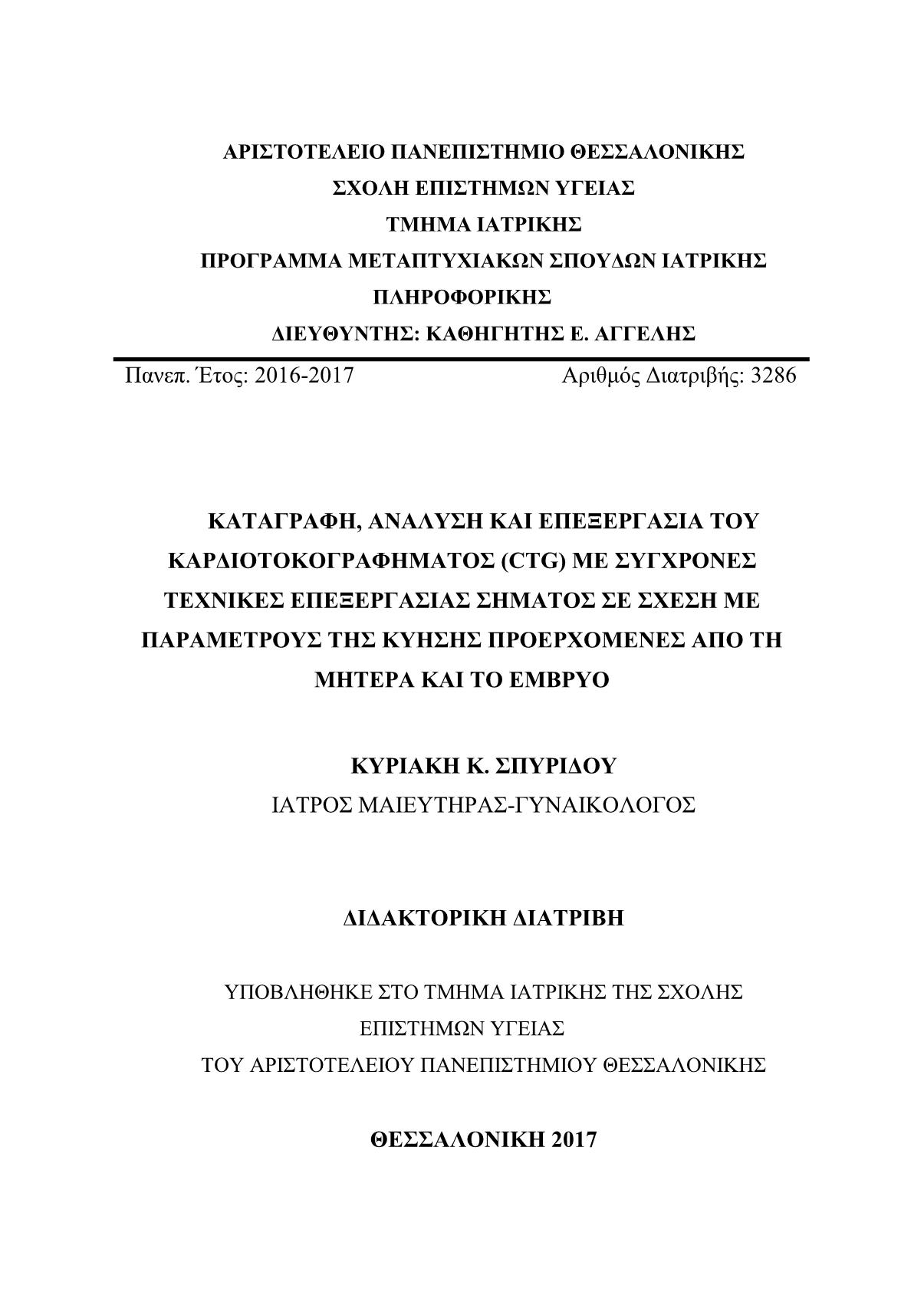 ΑΡΙΣΤΟΤΕΛΕΙΟ ΠΑΝΕΠΙΣΤΗΜΙΟ ΘΕΣΣΑΛΟΝΙΚΗΣ
ΣΧΟΛΗ ΕΠΙΣΤΗΜΩΝ ΥΓΕΙΑΣ
ΤΜΗΜΑ ΙΑΤΡΙΚΗΣ
ΠΡΟΓΡΑΜΜΑ ΜΕΤΑΠΤΥΧΙΑΚΩΝ ΣΠΟΥΔΩΝ ΙΑΤΡΙΚΗΣ ΠΛΗΡΟΦΟΡΙΚΗΣ
ΔΙΕΥΘΥΝΤΗΣ: ΚΑΘΗΓΗΤΗΣ Ε. ΑΓΓΕΛΗΣ

Πανεπ. Έτος: 2016-2017

Αριθμός Διατριβής: 3286

ΚΑΤΑΓΡΑΦΗ, ΑΝΑΛΥΣΗ ΚΑΙ ΕΠΕΞΕΡΓΑΣΙΑ ΤΟΥ ΚΑΡΔΙΟΤΟΚΟΓΡΑΦΗΜΑΤΟΣ (CTG) ΜΕ ΣΥΓΧΡΟΝΕΣ ΤΕΧΝΙΚΕΣ ΕΠΕΞΕΡΓΑΣΙΑΣ ΣΗΜΑΤΟΣ ΣΕ ΣΧΕΣΗ ΜΕ ΠΑΡΑΜΕΤΡΟΥΣ ΤΗΣ ΚΥΗΣΗΣ ΠΡΟΕΡΧΟΜΕΝΕΣ ΑΠΟ ΤΗ ΜΗΤΕΡΑ ΚΑΙ ΤΟ ΕΜΒΡΥΟ

ΚΥΡΙΑΚΗ Κ. ΣΠΥΡΙΔΟΥ
ΙΑΤΡΟΣ ΜΑΙΕΥΤΗΡΑΣ-ΓΥΝΑΙΚΟΛΟΓΟΣ

ΔΙΔΑΚΤΟΡΙΚΗ ΔΙΑΤΡΙΒΗ

ΥΠΟΒΛΗΘΗΚΕ ΣΤΟ ΤΜΗΜΑ ΙΑΤΡΙΚΗΣ ΤΗΣ ΣΧΟΛΗΣ ΕΠΙΣΤΗΜΩΝ ΥΓΕΙΑΣ
ΤΟΥ ΑΡΙΣΤΟΤΕΛΕΙΟΥ ΠΑΝΕΠΙΣΤΗΜΙΟΥ ΘΕΣΣΑΛΟΝΙΚΗΣ

ΘΕΣΣΑΛΟΝΙΚΗ 2017